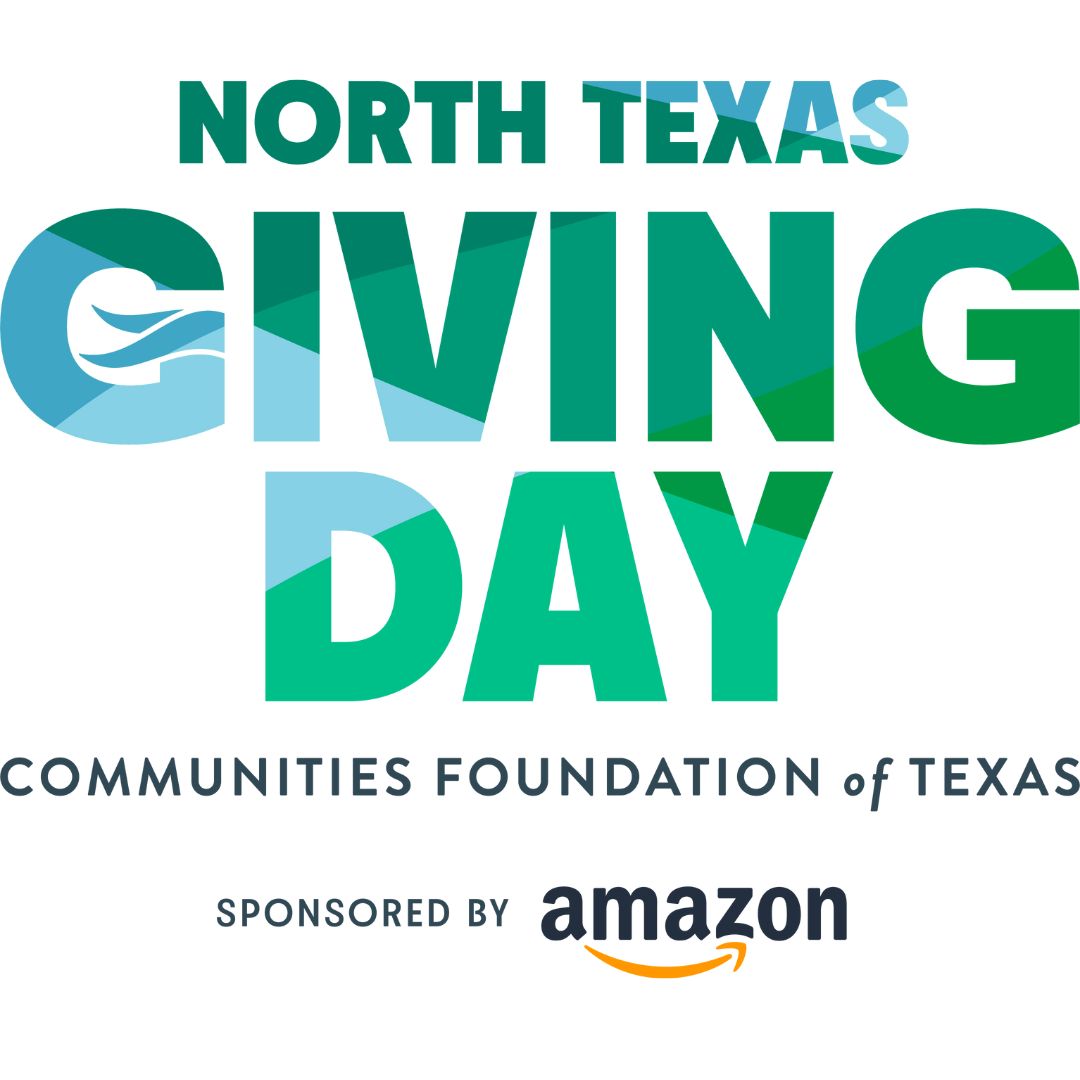 NORTH TEXAS
GIVING
DAY
COMMUNITIES FOUNDATION of TEXAS

SPONSORED BY amazon